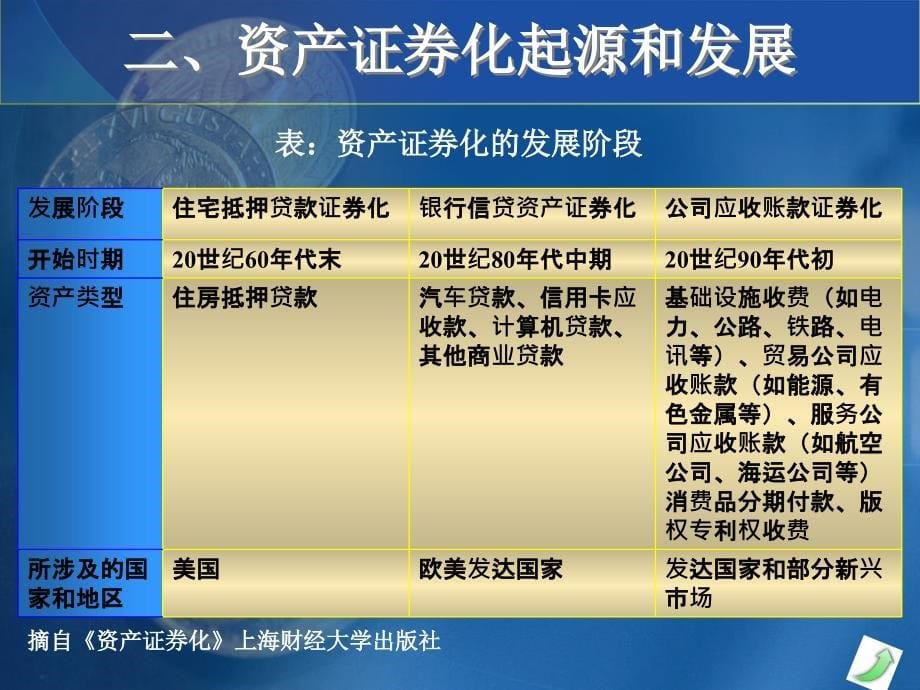 二、资产证券化起源和发展

表：资产证券化的发展阶段

| 发展阶段 | 住宅抵押贷款证券化 | 银行信贷资产证券化 | 公司应收账款证券化 |
|---|---|---|---|
| 开始时期 | 20世纪60年代末 | 20世纪80年代中期 | 20世纪90年代初 |
| 资产类型 | 住房抵押贷款 | 汽车贷款、信用卡应收款、计算机贷款、其他商业贷款 | 基础设施收费（如电力、公路、铁路、电讯等）、贸易公司应收账款（如能源、有色金属等）、服务公司应收账款（如航空公司、海运公司等）消费品分期付款、版权专利权收费 |
| 所涉及的国家和地区 | 美国 | 欧美发达国家 | 发达国家和部分新兴市场 |

摘自《资产证券化》上海财经大学出版社